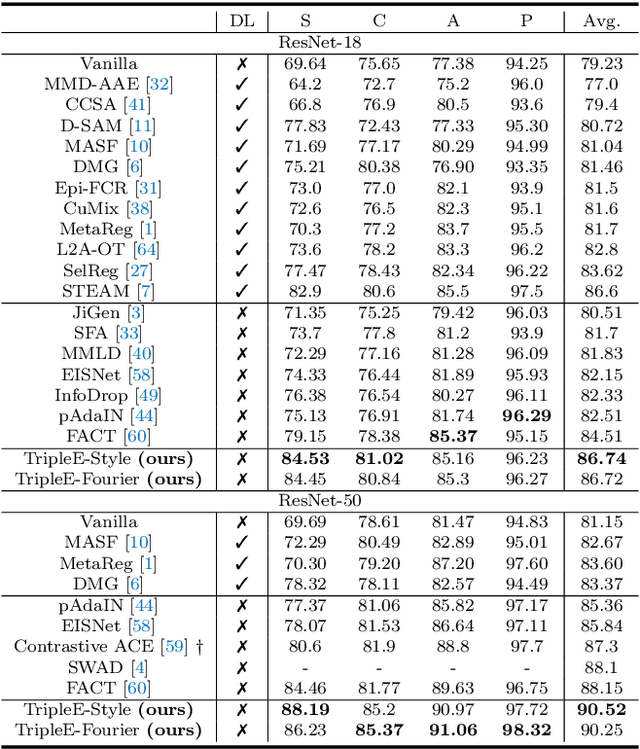 |  | DL | S | C | A | P | Avg. |
|---|---|---|---|---|---|---|
| ResNet-18 | | | | | | |
| Vanilla | ✗ | 69.64 | 75.65 | 77.38 | 94.25 | 79.23 |
| MMD-AAE [32] | ✓ | 64.2 | 72.7 | 75.2 | 96.0 | 77.0 |
| CCSA [41] | ✓ | 66.8 | 76.9 | 80.5 | 93.6 | 79.4 |
| D-SAM [11] | ✓ | 77.83 | 72.43 | 77.33 | 95.30 | 80.72 |
| MASF [10] | ✓ | 71.69 | 77.17 | 80.29 | 94.99 | 81.04 |
| DMG [6] | ✓ | 75.21 | 80.38 | 76.90 | 93.35 | 81.46 |
| Epi-FCR [31] | ✓ | 73.0 | 77.0 | 82.1 | 93.9 | 81.5 |
| CuMix [38] | ✓ | 72.6 | 76.5 | 82.3 | 95.1 | 81.6 |
| MetaReg [1] | ✓ | 70.3 | 77.2 | 83.7 | 95.5 | 81.7 |
| L2A-OT [64] | ✓ | 73.6 | 78.2 | 83.3 | 96.2 | 82.8 |
| SelReg [27] | ✓ | 77.47 | 78.43 | 82.34 | 96.22 | 83.62 |
| STEAM [7] | ✓ | 82.9 | 80.6 | 85.5 | 97.5 | 86.6 |
| JiGen [3] | ✗ | 71.35 | 75.25 | 79.42 | 96.03 | 80.51 |
| SFA [33] | ✗ | 73.7 | 77.8 | 81.2 | 93.9 | 81.7 |
| MMLD [40] | ✗ | 72.29 | 77.16 | 81.28 | 96.09 | 81.83 |
| EISNet [58] | ✗ | 74.33 | 76.44 | 81.89 | 95.93 | 82.15 |
| InfoDrop [49] | ✗ | 76.38 | 76.54 | 80.27 | 96.11 | 82.33 |
| pAdaIN [44] | ✗ | 75.13 | 76.91 | 81.74 | **96.29** | 82.51 |
| FACT [60] | ✗ | 79.15 | 78.38 | **85.37** | 95.15 | 84.51 |
| TripleE-Style **(ours)** | ✗ | **84.53** | **81.02** | 85.16 | 96.23 | **86.74** |
| TripleE-Fourier **(ours)** | ✗ | 84.45 | 80.84 | 85.3 | 96.27 | 86.72 |
| ResNet-50 | | | | | | |
| Vanilla | ✗ | 69.69 | 78.61 | 81.47 | 94.83 | 81.15 |
| MASF [10] | ✓ | 72.29 | 80.49 | 82.89 | 95.01 | 82.67 |
| MetaReg [1] | ✓ | 70.30 | 79.20 | 87.20 | 97.60 | 83.60 |
| DMG [6] | ✓ | 78.32 | 78.11 | 82.57 | 94.49 | 83.37 |
| pAdaIN [44] | ✗ | 77.37 | 81.06 | 85.82 | 97.17 | 85.36 |
| EISNet [58] | ✗ | 78.07 | 81.53 | 86.64 | 97.11 | 85.84 |
| Contrastive ACE [59] † | ✗ | 80.6 | 81.9 | 88.8 | 97.7 | 87.3 |
| SWAD [4] | ✗ | - | - | - | - | 88.1 |
| FACT [60] | ✗ | 84.46 | 81.77 | 89.63 | 96.75 | 88.15 |
| TripleE-Style **(ours)** | ✗ | **88.19** | 85.2 | 90.97 | 97.72 | **90.52** |
| TripleE-Fourier **(ours)** | ✗ | 86.23 | **85.37** | **91.06** | **98.32** | 90.25 |